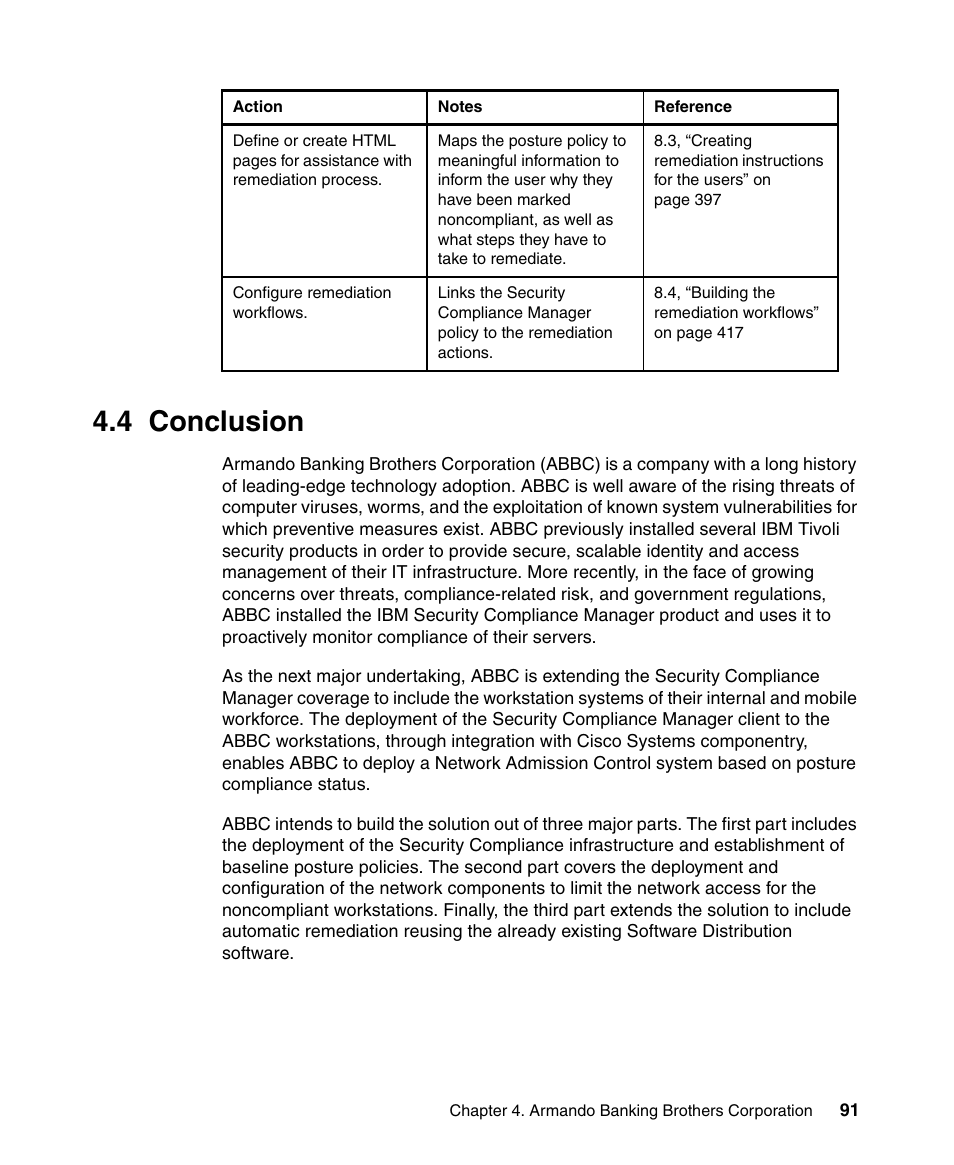 | Action | Notes | Reference |
|---|---|---|
| Define or create HTML pages for assistance with remediation process. | Maps the posture policy to meaningful information to inform the user why they have been marked noncompliant, as well as what steps they have to take to remediate. | 8.3, “Creating remediation instructions for the users” on page 397 |
| Configure remediation workflows. | Links the Security Compliance Manager policy to the remediation actions. | 8.4, “Building the remediation workflows” on page 417 |

4.4 Conclusion

Armando Banking Brothers Corporation (ABBC) is a company with a long history of leading-edge technology adoption. ABBC is well aware of the rising threats of computer viruses, worms, and the exploitation of known system vulnerabilities for which preventive measures exist. ABBC previously installed several IBM Tivoli security products in order to provide secure, scalable identity and access management of their IT infrastructure. More recently, in the face of growing concerns over threats, compliance-related risk, and government regulations, ABBC installed the IBM Security Compliance Manager product and uses it to proactively monitor compliance of their servers.

As the next major undertaking, ABBC is extending the Security Compliance Manager coverage to include the workstation systems of their internal and mobile workforce. The deployment of the Security Compliance Manager client to the ABBC workstations, through integration with Cisco Systems componentry, enables ABBC to deploy a Network Admission Control system based on posture compliance status.

ABBC intends to build the solution out of three major parts. The first part includes the deployment of the Security Compliance infrastructure and establishment of baseline posture policies. The second part covers the deployment and configuration of the network components to limit the network access for the noncompliant workstations. Finally, the third part extends the solution to include automatic remediation reusing the already existing Software Distribution software.

Chapter 4. Armando Banking Brothers Corporation 91